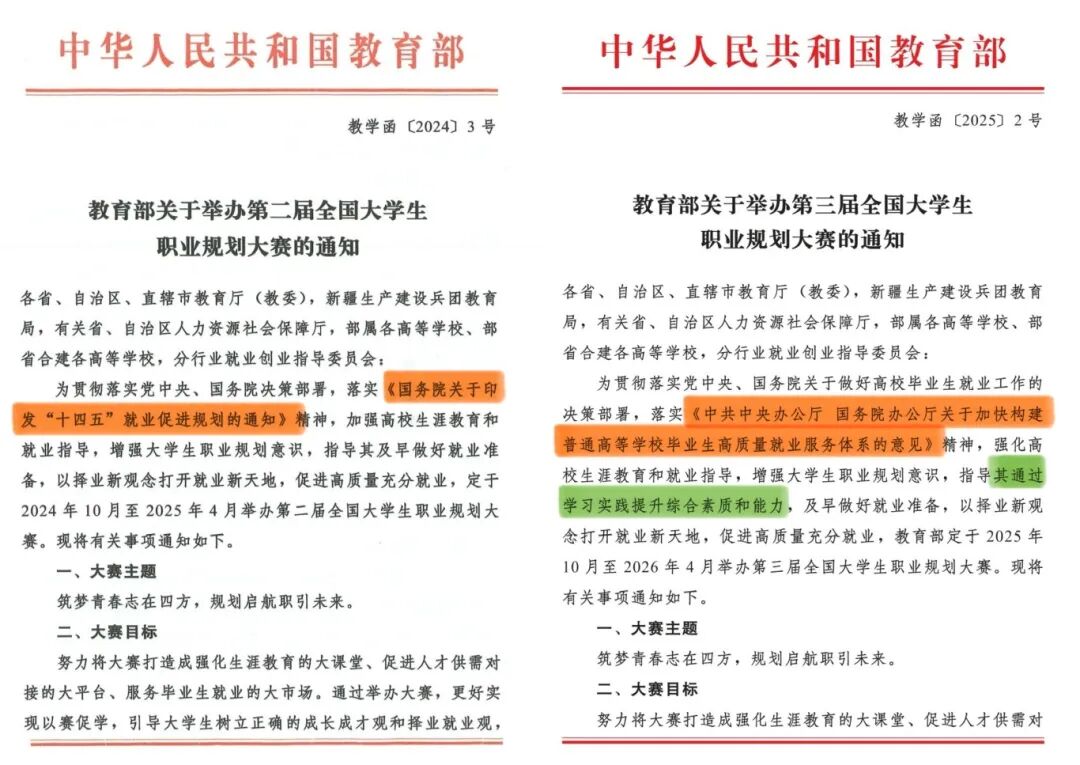 中华人民共和国教育部

教学函〔2024〕3号

教育部关于举办第二届全国大学生职业规划大赛的通知

各省、自治区、直辖市教育厅（教委），新疆生产建设兵团教育局，有关省、自治区人力资源社会保障厅，部属各高等学校、部省合建各高等学校，分行业就业创业指导委员会：

为贯彻落实党中央、国务院决策部署，落实《国务院关于印发“十四五”就业促进规划的通知》精神，加强高校生涯教育和就业指导，增强大学生职业规划意识，指导其及早做好就业准备，以择业新观念打开就业新天地，促进高质量充分就业，定于2024年10月至2025年4月举办第二届全国大学生职业规划大赛。现将有关事项通知如下。

一、大赛主题

筑梦青春志在四方，规划启航职引未来。

二、大赛目标

努力将大赛打造成强化生涯教育的大课堂、促进人才供需对接的大平台、服务毕业生就业的大市场。通过举办大赛，更好实现以赛促学，引导大学生树立正确的成长成才观和择业就业观，

中华人民共和国教育部

教学函〔2025〕2号

教育部关于举办第三届全国大学生职业规划大赛的通知

各省、自治区、直辖市教育厅（教委），新疆生产建设兵团教育局，有关省、自治区人力资源社会保障厅，部属各高等学校、部省合建各高等学校，分行业就业创业指导委员会：

为贯彻落实党中央、国务院关于做好高校毕业生就业工作的决策部署，落实《中共中央办公厅 国务院办公厅关于加快构建普通高等学校毕业生高质量就业服务体系的意见》精神，强化高校生涯教育和就业指导，增强大学生职业规划意识，指导其通过学习实践提升综合素质和能力，及早做好就业准备，以择业新观念打开就业新天地，促进高质量充分就业，教育部定于2025年10月至2026年4月举办第三届全国大学生职业规划大赛。现将有关事项通知如下。

一、大赛主题

筑梦青春志在四方，规划启航职引未来。

二、大赛目标

努力将大赛打造成强化生涯教育的大课堂、促进人才供需对